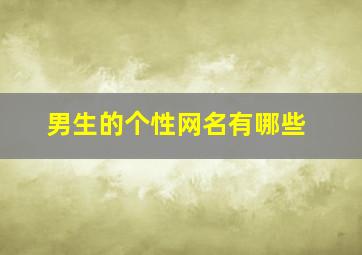 男生的个性网名有哪些